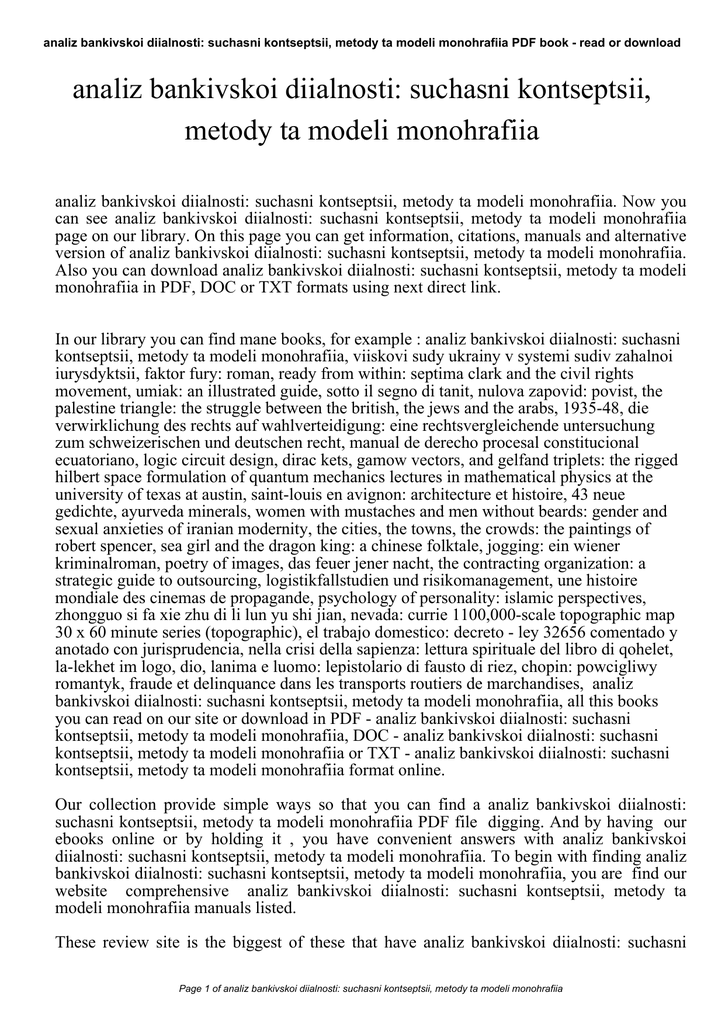 analiz bankivskoi diialnosti: suchasni kontseptsii, metody ta modeli monohrafiia PDF book - read or download

analiz bankivskoi diialnosti: suchasni kontseptsii, metody ta modeli monohrafiia

analiz bankivskoi diialnosti: suchasni kontseptsii, metody ta modeli monohrafiia. Now you can see analiz bankivskoi diialnosti: suchasni kontseptsii, metody ta modeli monohrafiia page on our library. On this page you can get information, citations, manuals and alternative version of analiz bankivskoi diialnosti: suchasni kontseptsii, metody ta modeli monohrafiia. Also you can download analiz bankivskoi diialnosti: suchasni kontseptsii, metody ta modeli monohrafiia in PDF, DOC or TXT formats using next direct link.

In our library you can find mane books, for example : analiz bankivskoi diialnosti: suchasni kontseptsii, metody ta modeli monohrafiia, viiskovi sudy ukrainy v systemi sudiv zahalnoi iurysdyktsii, faktor fury: roman, ready from within: septima clark and the civil rights movement, umiak: an illustrated guide, sotto il segno di tanit, nulova zapovid: povist, the palestine triangle: the struggle between the british, the jews and the arabs, 1935-48, die verwirklichung des rechts auf wahlverteidigung: eine rechtsvergleichende untersuchung zum schweizerischen und deutschen recht, manual de derecho procesal constitucional ecuatoriano, logic circuit design, dirac kets, gamow vectors, and gelfand triplets: the rigged hilbert space formulation of quantum mechanics lectures in mathematical physics at the university of texas at austin, saint-louis en avignon: architecture et histoire, 43 neue gedichte, ayurveda minerals, women with mustaches and men without beards: gender and sexual anxieties of iranian modernity, the cities, the towns, the crowds: the paintings of robert spencer, sea girl and the dragon king: a chinese folktale, jogging: ein wiener kriminalroman, poetry of images, das feuer jener nacht, the contracting organization: a strategic guide to outsourcing, logistikfallstudien und risikomanagement, une histoire mondiale des cinemas de propagande, psychology of personality: islamic perspectives, zhongguo si fa xie zhu di li lun yu shi jian, nevada: currie 1100,000-scale topographic map 30 x 60 minute series (topographic), el trabajo domestico: decreto - ley 32656 comentado y anotado con jurisprudencia, nella crisi della sapienza: lettura spirituale del libro di qohelet, la-lekhet im logo, dio, lanima e luomo: lepistolario di fausto di riez, chopin: powcigliwy romantyk, fraude et delinquance dans les transports routiers de marchandises, analiz bankivskoi diialnosti: suchasni kontseptsii, metody ta modeli monohrafiia, all this books you can read on our site or download in PDF - analiz bankivskoi diialnosti: suchasni kontseptsii, metody ta modeli monohrafiia, DOC - analiz bankivskoi diialnosti: suchasni kontseptsii, metody ta modeli monohrafiia or TXT - analiz bankivskoi diialnosti: suchasni kontseptsii, metody ta modeli monohrafiia format online.

Our collection provide simple ways so that you can find a analiz bankivskoi diialnosti: suchasni kontseptsii, metody ta modeli monohrafiia PDF file digging. And by having our ebooks online or by holding it , you have convenient answers with analiz bankivskoi diialnosti: suchasni kontseptsii, metody ta modeli monohrafiia. To begin with finding analiz bankivskoi diialnosti: suchasni kontseptsii, metody ta modeli monohrafiia, you are find our website comprehensive analiz bankivskoi diialnosti: suchasni kontseptsii, metody ta modeli monohrafiia manuals listed.

These review site is the biggest of these that have analiz bankivskoi diialnosti: suchasni

Page 1 of analiz bankivskoi diialnosti: suchasni kontseptsii, metody ta modeli monohrafiia